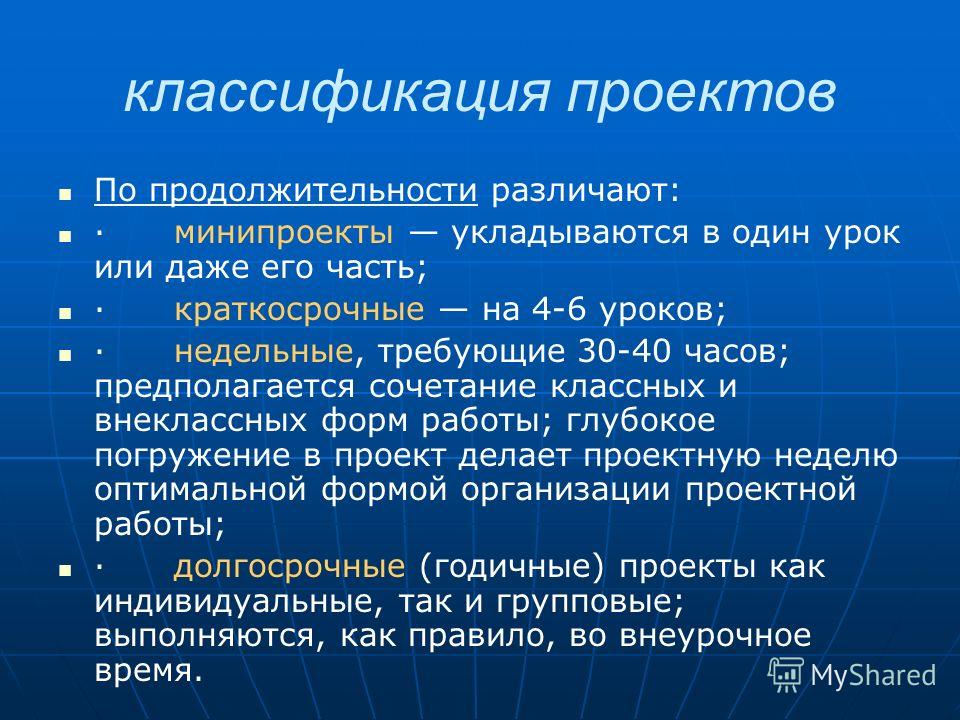 классификация проектов

По продолжительности различают:

· минипроекты — укладываются в один урок или даже его часть;

· краткосрочные — на 4-6 уроков;

· недельные, требующие 30-40 часов; предполагается сочетание классных и внеклассных форм работы; глубокое погружение в проект делает проектную неделю оптимальной формой организации проектной работы;

· долгосрочные (годичные) проекты как индивидуальные, так и групповые; выполняются, как правило, во внеурочное время.

MyShared